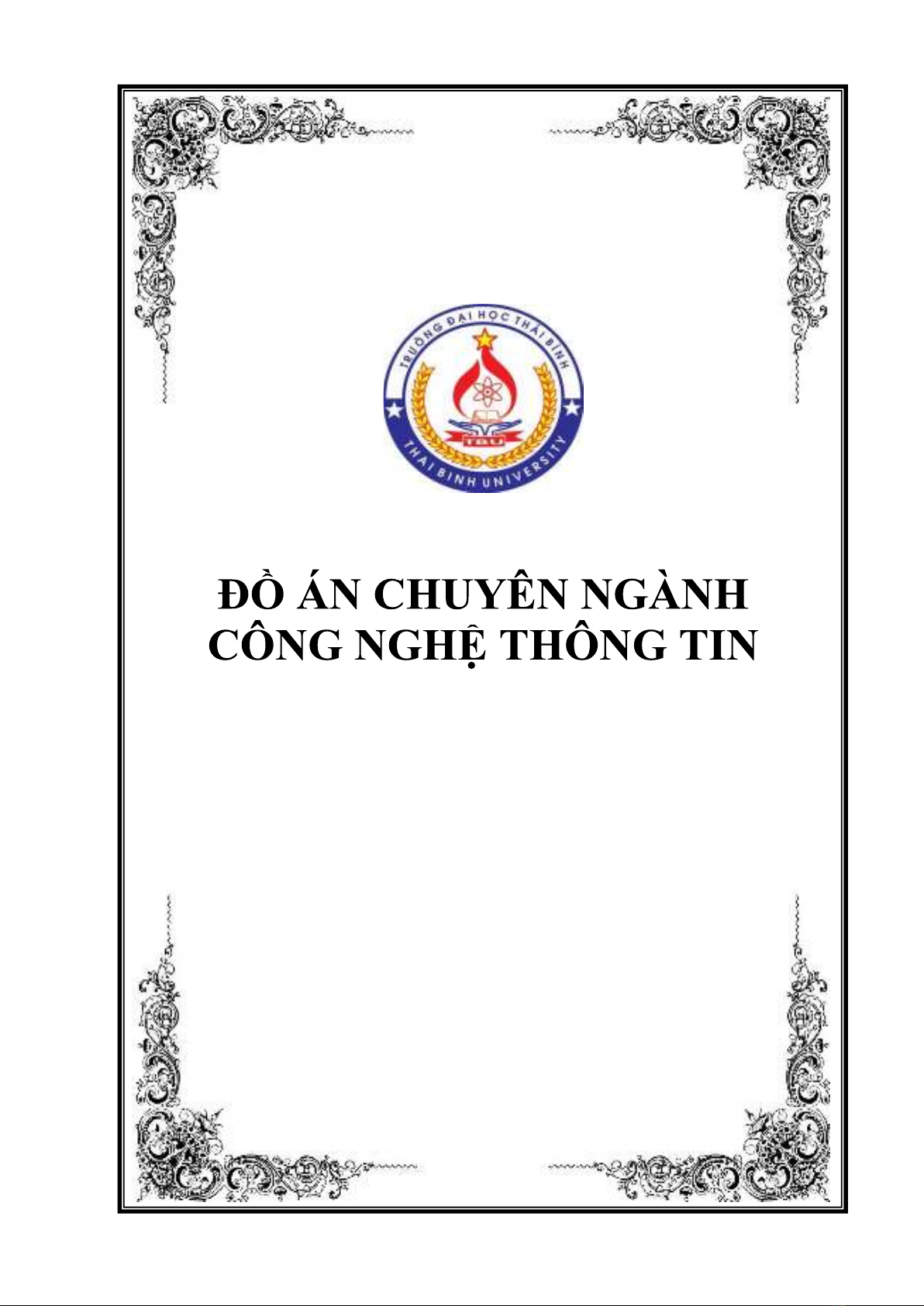 TRƯỜNG ĐẠI HỌC THÁI BÌNH
TBU
THAI BINH UNIVERSITY

ĐỒ ÁN CHUYÊN NGÀNH
CÔNG NGHỆ THÔNG TIN